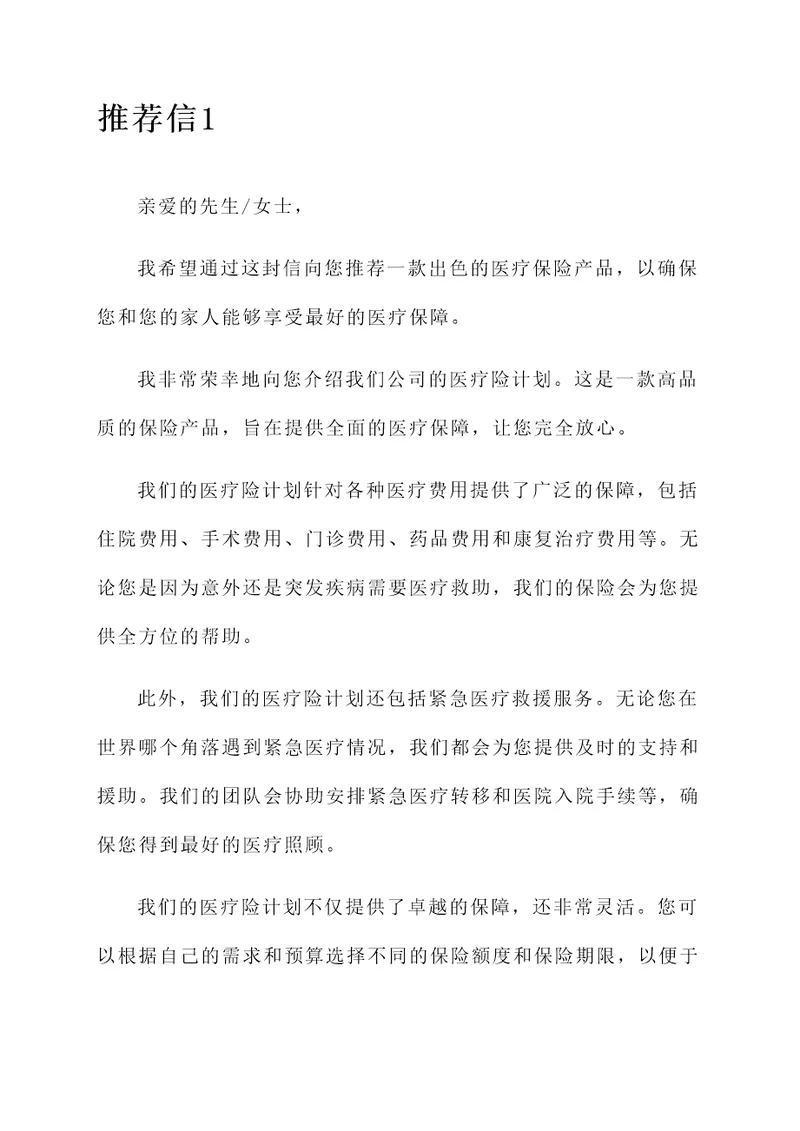 推荐信1

亲爱的先生/女士，

我希望通过这封信向您推荐一款出色的医疗保险产品，以确保您和您的家人能够享受最好的医疗保障。

我非常荣幸地向您介绍我们公司的医疗险计划。这是一款高品质的保险产品，旨在提供全面的医疗保障，让您完全放心。

我们的医疗险计划针对各种医疗费用提供了广泛的保障，包括住院费用、手术费用、门诊费用、药品费用和康复治疗费用等。无论您是因为意外还是突发疾病需要医疗救助，我们的保险会为您提供全方位的帮助。

此外，我们的医疗险计划还包括紧急医疗救援服务。无论您在世界哪个角落遇到紧急医疗情况，我们都会为您提供及时的支持和援助。我们的团队会协助安排紧急医疗转移和医院入院手续等，确保您得到最好的医疗照顾。

我们的医疗险计划不仅提供了卓越的保障，还非常灵活。您可以根据自己的需求和预算选择不同的保险额度和保险期限，以便于